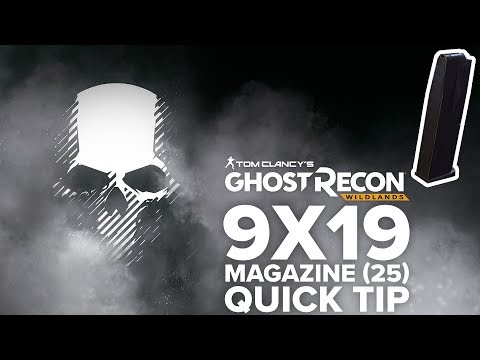 TOM CLANCY'S
GHOST RECON
WILDLANDS
9X19
MAGAZINE (25)
QUICK TIP